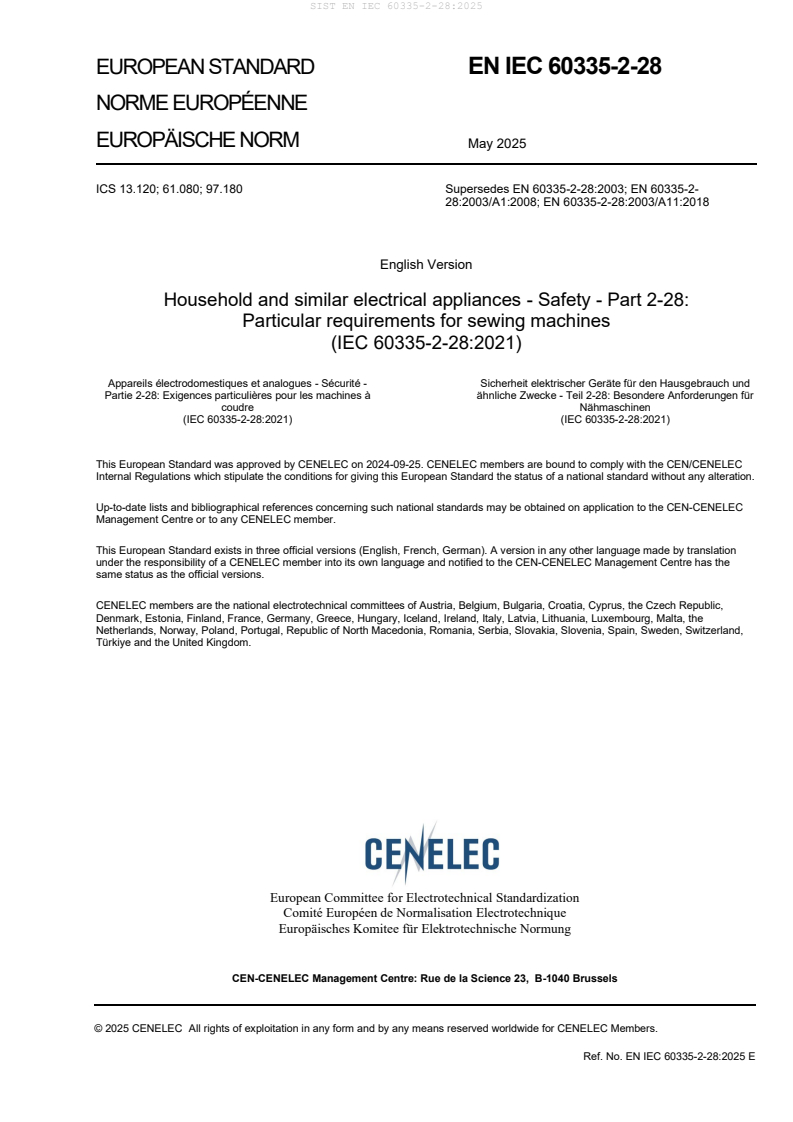 SIST EN IEC 60335-2-28:2025

EUROPEAN STANDARD
NORME EUROPÉENNE
EUROPÄISCHE NORM

EN IEC 60335-2-28

May 2025

ICS 13.120; 61.080; 97.180

Supersedes EN 60335-2-28:2003; EN 60335-2-28:2003/A1:2008; EN 60335-2-28:2003/A11:2018

English Version

Household and similar electrical appliances - Safety - Part 2-28: Particular requirements for sewing machines (IEC 60335-2-28:2021)

Appareils électrodomestiques et analogues - Sécurité - Partie 2-28: Exigences particulières pour les machines à coudre (IEC 60335-2-28:2021)

Sicherheit elektrischer Geräte für den Hausgebrauch und ähnliche Zwecke - Teil 2-28: Besondere Anforderungen für Nähmaschinen (IEC 60335-2-28:2021)

This European Standard was approved by CENELEC on 2024-09-25. CENELEC members are bound to comply with the CEN/CENELEC Internal Regulations which stipulate the conditions for giving this European Standard the status of a national standard without any alteration.

Up-to-date lists and bibliographical references concerning such national standards may be obtained on application to the CEN-CENELEC Management Centre or to any CENELEC member.

This European Standard exists in three official versions (English, French, German). A version in any other language made by translation under the responsibility of a CENELEC member into its own language and notified to the CEN-CENELEC Management Centre has the same status as the official versions.

CENELEC members are the national electrotechnical committees of Austria, Belgium, Bulgaria, Croatia, Cyprus, the Czech Republic, Denmark, Estonia, Finland, France, Germany, Greece, Hungary, Iceland, Ireland, Italy, Latvia, Lithuania, Luxembourg, Malta, the Netherlands, Norway, Poland, Portugal, Republic of North Macedonia, Romania, Serbia, Slovakia, Slovenia, Spain, Sweden, Switzerland, Türkiye and the United Kingdom.

CENELEC

European Committee for Electrotechnical Standardization
Comité Européen de Normalisation Electrotechnique
Europäisches Komitee für Elektrotechnische Normung

CEN-CENELEC Management Centre: Rue de la Science 23, B-1040 Brussels

© 2025 CENELEC All rights of exploitation in any form and by any means reserved worldwide for CENELEC Members.

Ref. No. EN IEC 60335-2-28:2025 E